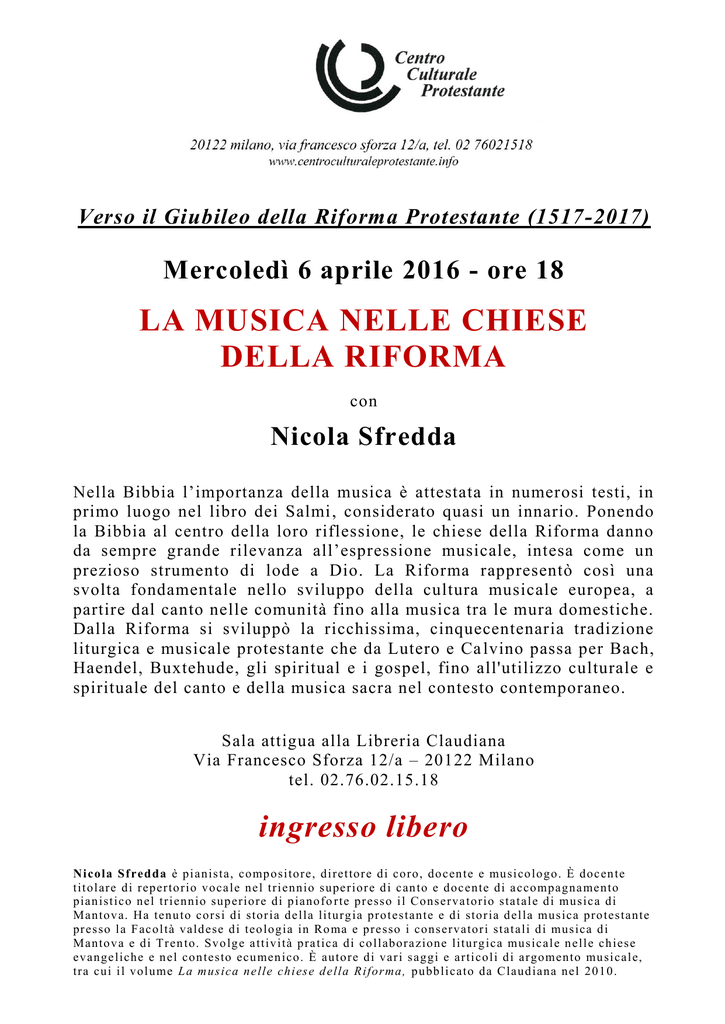 Centro
Culturale
Protestante

20122 milano, via francesco sforza 12/a, tel. 02 76021518
www.centroculturaleprotestante.info

Verso il Giubileo della Riforma Protestante (1517-2017)

Mercoledì 6 aprile 2016 - ore 18

LA MUSICA NELLE CHIESE
DELLA RIFORMA

con

Nicola Sfredda

Nella Bibbia l'importanza della musica è attestata in numerosi testi, in primo luogo nel libro dei Salmi, considerato quasi un innario. Ponendo la Bibbia al centro della loro riflessione, le chiese della Riforma danno da sempre grande rilevanza all'espressione musicale, intesa come un prezioso strumento di lode a Dio. La Riforma rappresentò così una svolta fondamentale nello sviluppo della cultura musicale europea, a partire dal canto nelle comunità fino alla musica tra le mura domestiche. Dalla Riforma si sviluppò la ricchissima, cinquecentenaria tradizione liturgica e musicale protestante che da Lutero e Calvino passa per Bach, Haendel, Buxtehude, gli spiritual e i gospel, fino all'utilizzo culturale e spirituale del canto e della musica sacra nel contesto contemporaneo.

Sala attigua alla Libreria Claudiana
Via Francesco Sforza 12/a – 20122 Milano
tel. 02.76.02.15.18

ingresso libero

Nicola Sfredda è pianista, compositore, direttore di coro, docente e musicologo. È docente titolare di repertorio vocale nel triennio superiore di canto e docente di accompagnamento pianistico nel triennio superiore di pianoforte presso il Conservatorio statale di musica di Mantova. Ha tenuto corsi di storia della liturgia protestante e di storia della musica protestante presso la Facoltà valdese di teologia in Roma e presso i conservatori statali di musica di Mantova e di Trento. Svolge attività pratica di collaborazione liturgica musicale nelle chiese evangeliche e nel contesto ecumenico. È autore di vari saggi e articoli di argomento musicale, tra cui il volume La musica nelle chiese della Riforma, pubblicato da Claudiana nel 2010.